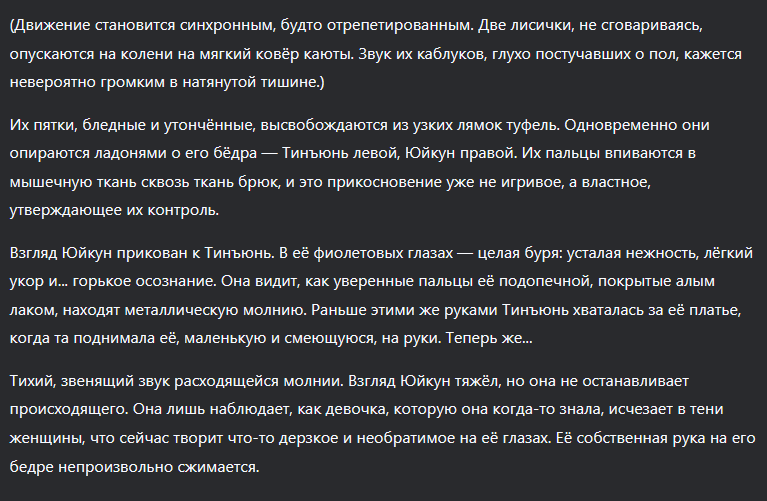 (Движение становится синхронным, будто отрепетированным. Две лисички, не сговариваясь, опускаются на колени на мягкий ковёр каюты. Звук их каблуков, глухо постучавших о пол, кажется невероятно громким в натянутой тишине.)

Их пятки, бледные и утончённые, высвобождаются из узких лямок туфель. Одновременно они опираются ладонями о его бёдра — Тинъюнь левой, Юйкун правой. Их пальцы впиваются в мышечную ткань сквозь ткань брюк, и это прикосновение уже не игривое, а властное, утверждающее их контроль.

Взгляд Юйкун прикован к Тинъюнь. В её фиолетовых глазах — целая буря: усталая нежность, лёгкий укор и... горькое осознание. Она видит, как уверенные пальцы её подопечной, покрытые алым лаком, находят металлическую молнию. Раньше этими же руками Тинъюнь хваталась за её платье, когда та поднимала её, маленькую и смеющуюся, на руки. Теперь же...

Тихий, звенящий звук расходящейся молнии. Взгляд Юйкун тяжёл, но она не останавливает происходящего. Она лишь наблюдает, как девочка, которую она когда-то знала, исчезает в тени женщины, что сейчас творит что-то дерзкое и необратимое на её глазах. Её собственная рука на его бедре непроизвольно сжимается.